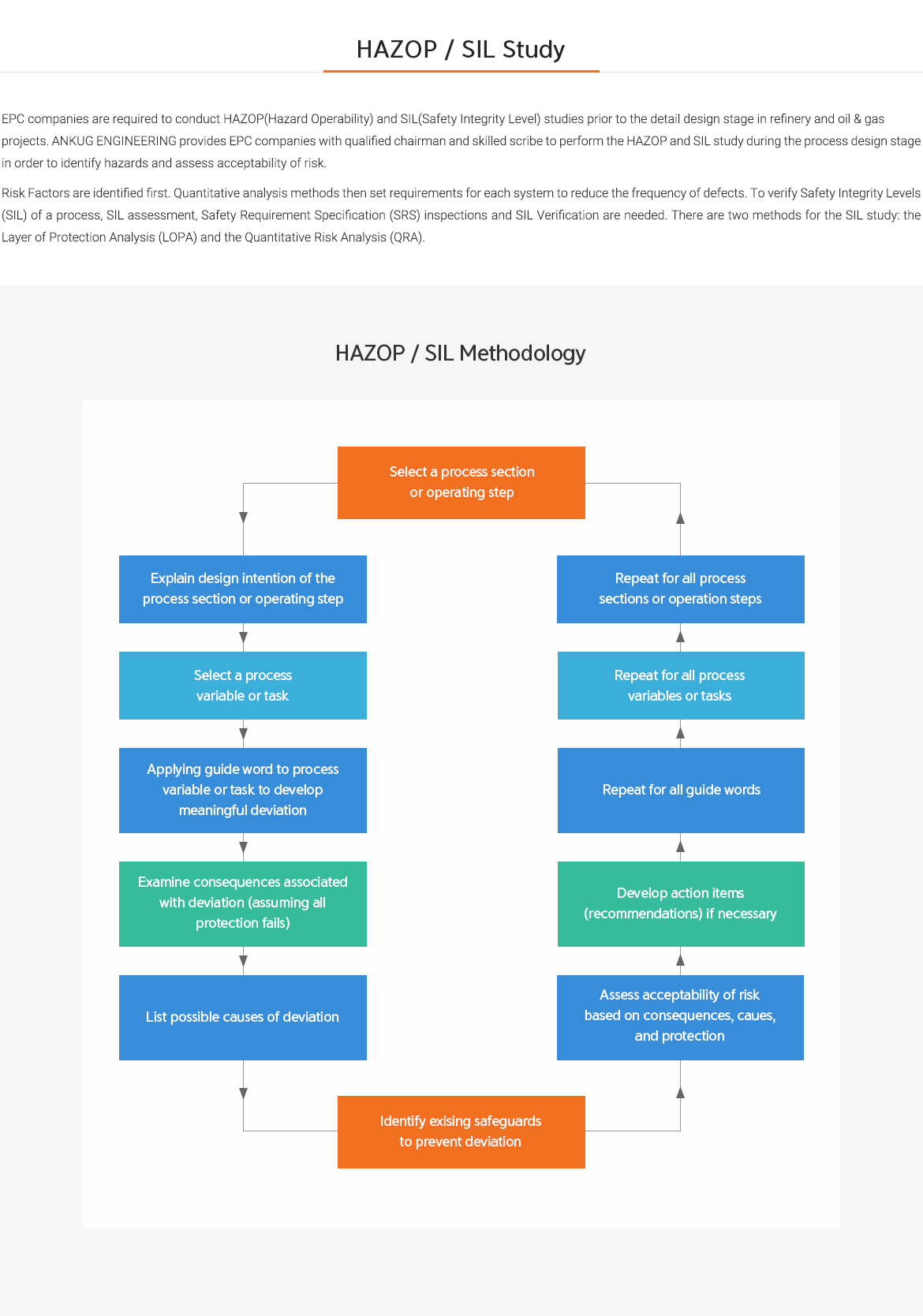 HAZOP / SIL Study

EPC companies are required to conduct HAZOP(Hazard Operability) and SIL(Safety Integrity Level) studies prior to the detail design stage in refinery and oil & gas projects. ANKUG ENGINEERING provides EPC companies with qualified chairman and skilled scribe to perform the HAZOP and SIL study during the process design stage in order to identify hazards and assess acceptability of risk.

Risk Factors are identified first. Quantitative analysis methods then set requirements for each system to reduce the frequency of defects. To verify Safety Integrity Levels (SIL) of a process, SIL assessment, Safety Requirement Specification (SRS) inspections and SIL Verification are needed. There are two methods for the SIL study: the Layer of Protection Analysis (LOPA) and the Quantitative Risk Analysis (QRA).

HAZOP / SIL Methodology

Select a process section or operating step

Explain design intention of the process section or operating step

Select a process variable or task

Applying guide word to process variable or task to develop meaningful deviation

Examine consequences associated with deviation (assuming all protection fails)

List possible causes of deviation

Identify exising safeguards to prevent deviation

Assess acceptability of risk based on consequences, caues, and protection

Develop action items (recommendations) if necessary

Repeat for all guide words

Repeat for all process variables or tasks

Repeat for all process sections or operation steps